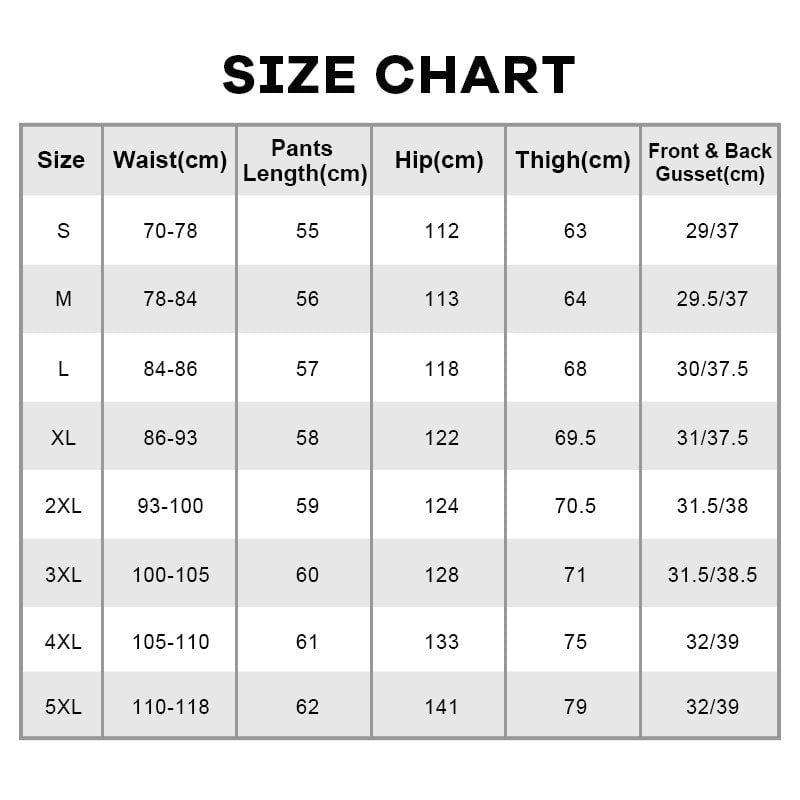 SIZE CHART

| Size | Waist(cm) | Pants Length(cm) | Hip(cm) | Thigh(cm) | Front & Back Gusset(cm) |
|---|---|---|---|---|---|
| S | 70-78 | 55 | 112 | 63 | 29/37 |
| M | 78-84 | 56 | 113 | 64 | 29.5/37 |
| L | 84-86 | 57 | 118 | 68 | 30/37.5 |
| XL | 86-93 | 58 | 122 | 69.5 | 31/37.5 |
| 2XL | 93-100 | 59 | 124 | 70.5 | 31.5/38 |
| 3XL | 100-105 | 60 | 128 | 71 | 31.5/38.5 |
| 4XL | 105-110 | 61 | 133 | 75 | 32/39 |
| 5XL | 110-118 | 62 | 141 | 79 | 32/39 |